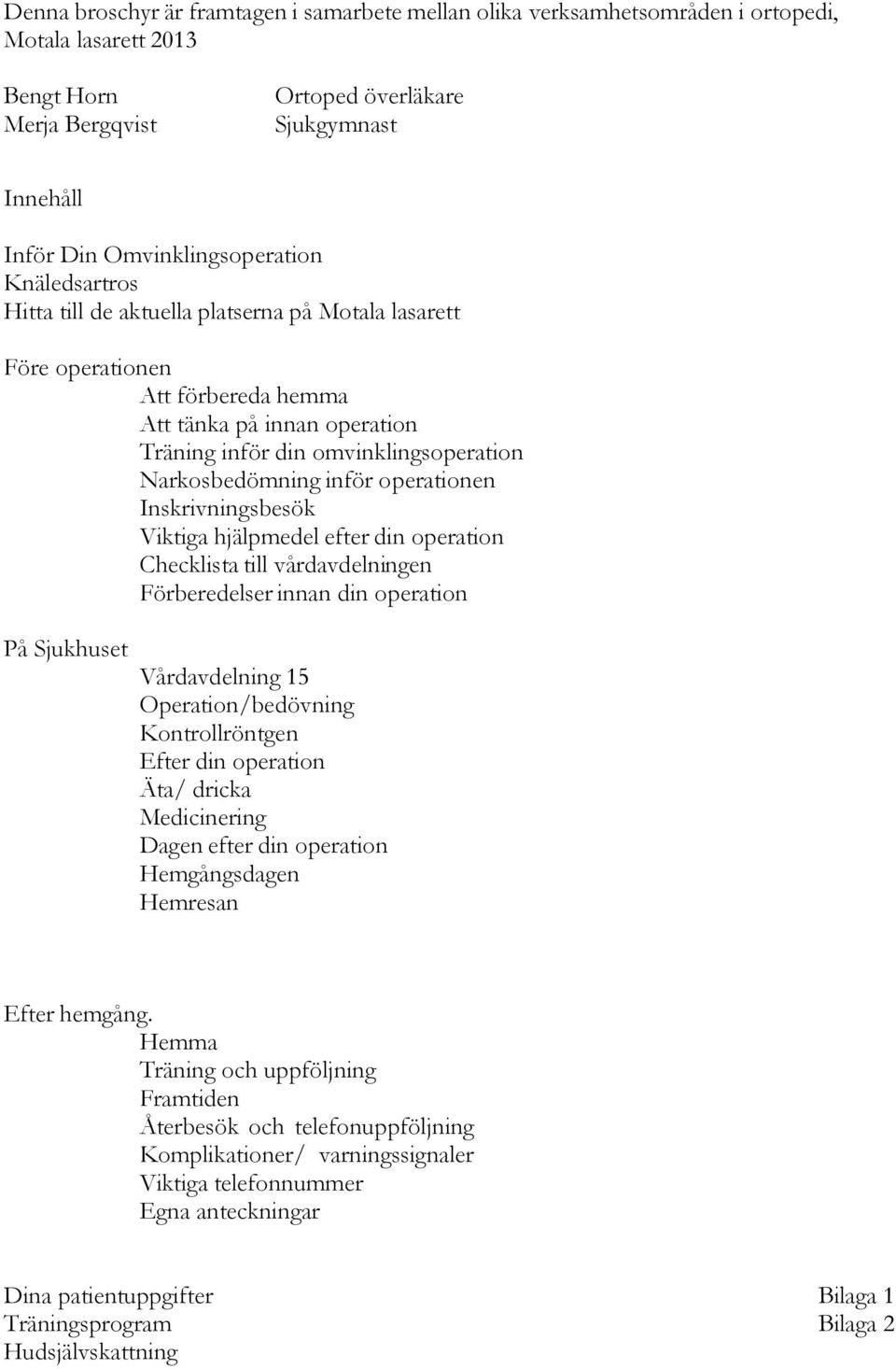 Denna broschyr är framtagen i samarbete mellan olika verksamhetsområden i ortopedi, Motala lasarett 2013

Bengt Horn Ortoped överläkare
Merja Bergqvist Sjukgymnast

Innehåll

Inför Din Omvinklingsoperation
Knäledsartros
Hitta till de aktuella platserna på Motala lasarett

Före operationen
Att förbereda hemma
Att tänka på innan operation
Träning inför din omvinklingsoperation
Narkosbedömning inför operationen
Inskrivningsbesök
Viktiga hjälpmedel efter din operation
Checklista till vårdavdelningen
Förberedelser innan din operation

På Sjukhuset
Vårdavdelning 15
Operation/bedövning
Kontrollröntgen
Efter din operation
Äta/ dricka
Medicinering
Dagen efter din operation
Hemgångsdagen
Hemresan

Efter hemgång.
Hemma
Träning och uppföljning
Framtiden
Återbesök och telefonuppföljning
Komplikationer/ varningssignaler
Viktiga telefonnummer
Egna anteckningar

Dina patientuppgifter Bilaga 1
Träningsprogram Bilaga 2
Hudsjälvskattning